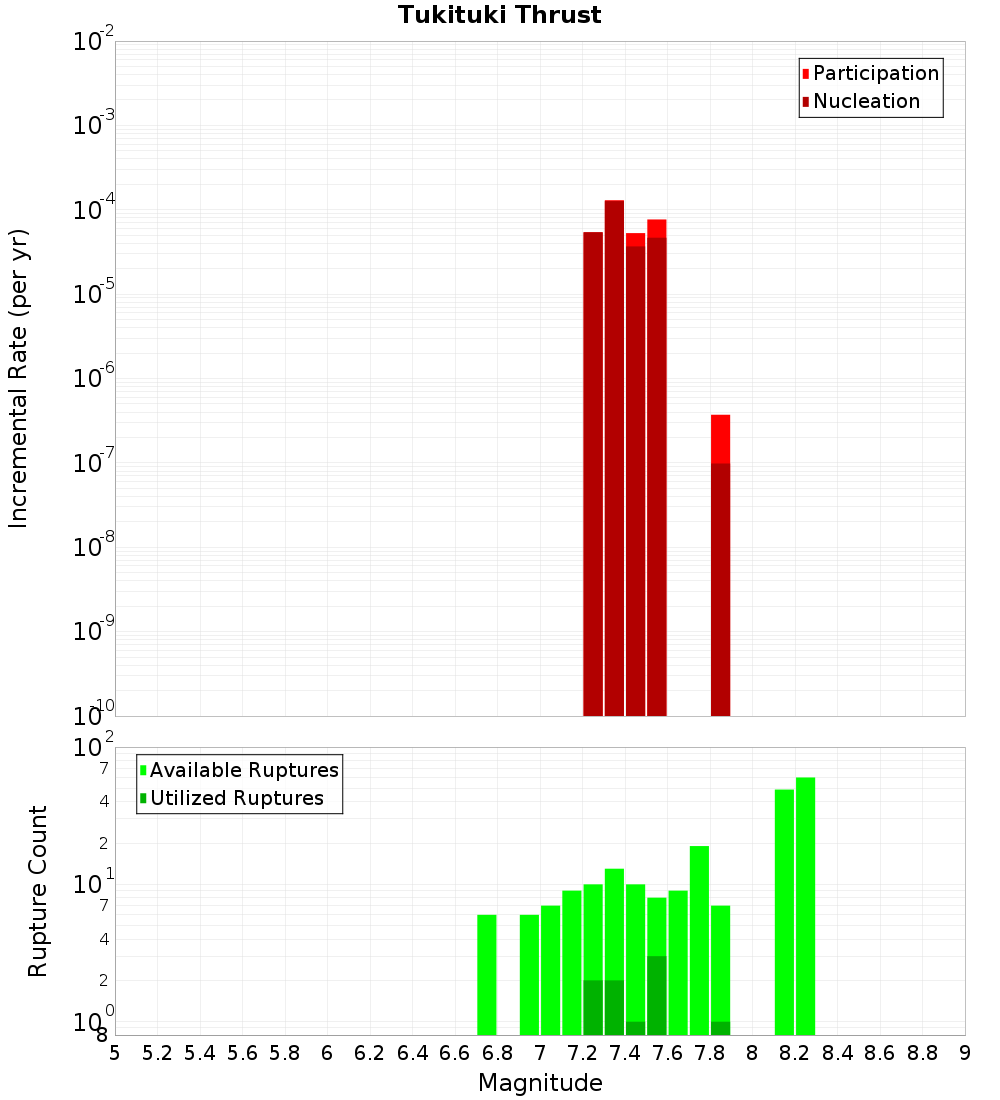 Tukituki Thrust

Participation
Nucleation

Incremental Rate (per yr)

$10^{-2}$
$10^{-3}$
$10^{-4}$
$10^{-5}$
$10^{-6}$
$10^{-7}$
$10^{-8}$
$10^{-9}$
$10^{-10}$

Available Ruptures
Utilized Ruptures

Rupture Count

$10^{2}$
7
4
2
$10^{1}$
7
4
2
$10^{0}$
8

5 5.2 5.4 5.6 5.8 6 6.2 6.4 6.6 6.8 7 7.2 7.4 7.6 7.8 8 8.2 8.4 8.6 8.8 9

Magnitude